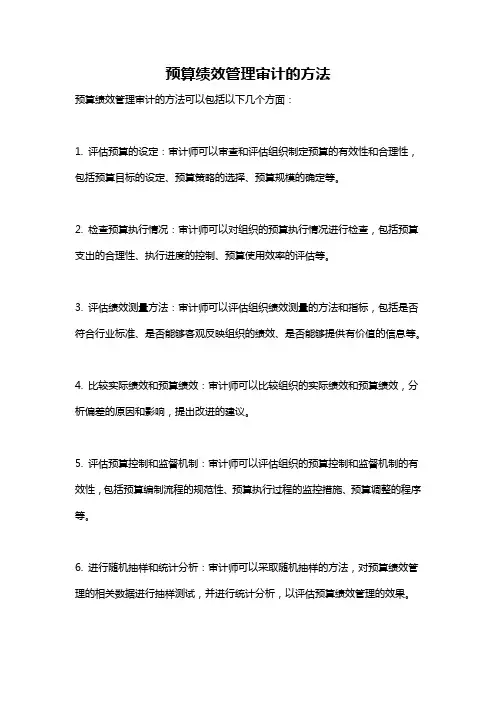 预算绩效管理审计的方法

预算绩效管理审计的方法可以包括以下几个方面：

1. 评估预算的设定：审计师可以审查和评估组织制定预算的有效性和合理性，包括预算目标的设定、预算策略的选择、预算规模的确定等。

2. 检查预算执行情况：审计师可以对组织的预算执行情况进行检查，包括预算支出的合理性、执行进度的控制、预算使用效率的评估等。

3. 评估绩效测量方法：审计师可以评估组织绩效测量的方法和指标，包括是否符合行业标准、是否能够客观反映组织的绩效、是否能够提供有价值的信息等。

4. 比较实际绩效和预算绩效：审计师可以比较组织的实际绩效和预算绩效，分析偏差的原因和影响，提出改进的建议。

5. 评估预算控制和监督机制：审计师可以评估组织的预算控制和监督机制的有效性，包括预算编制流程的规范性、预算执行过程的监控措施、预算调整的程序等。

6. 进行随机抽样和统计分析：审计师可以采取随机抽样的方法，对预算绩效管理的相关数据进行抽样测试，并进行统计分析，以评估预算绩效管理的效果。